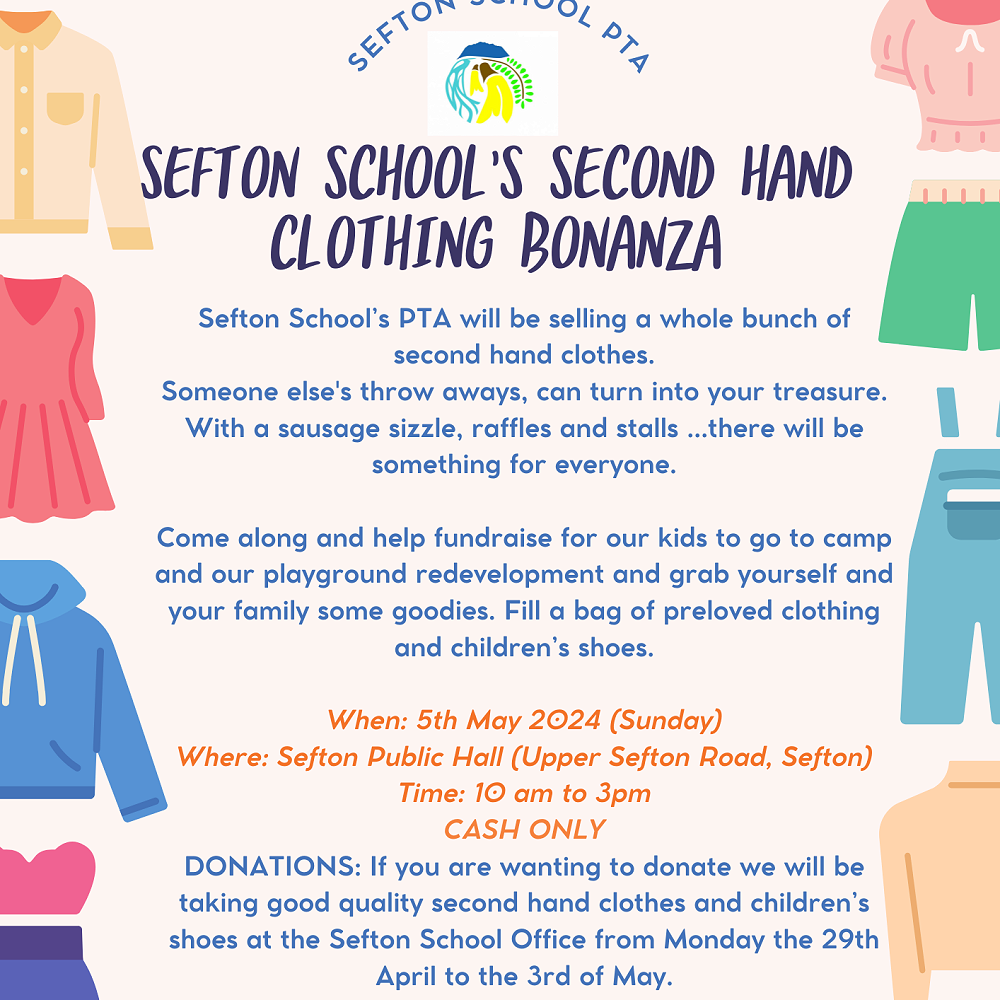 SEFTON SCHOOL PTA

SEFTON SCHOOL'S SECOND HAND CLOTHING BONANZA

Sefton School's PTA will be selling a whole bunch of second hand clothes.
Someone else's throw aways, can turn into your treasure.
With a sausage sizzle, raffles and stalls ...there will be something for everyone.

Come along and help fundraise for our kids to go to camp and our playground redevelopment and grab yourself and your family some goodies. Fill a bag of preloved clothing and children's shoes.

When: 5th May 2024 (Sunday)
Where: Sefton Public Hall (Upper Sefton Road, Sefton)
Time: 10 am to 3pm
CASH ONLY
DONATIONS: If you are wanting to donate we will be taking good quality second hand clothes and children's shoes at the Sefton School Office from Monday the 29th April to the 3rd of May.